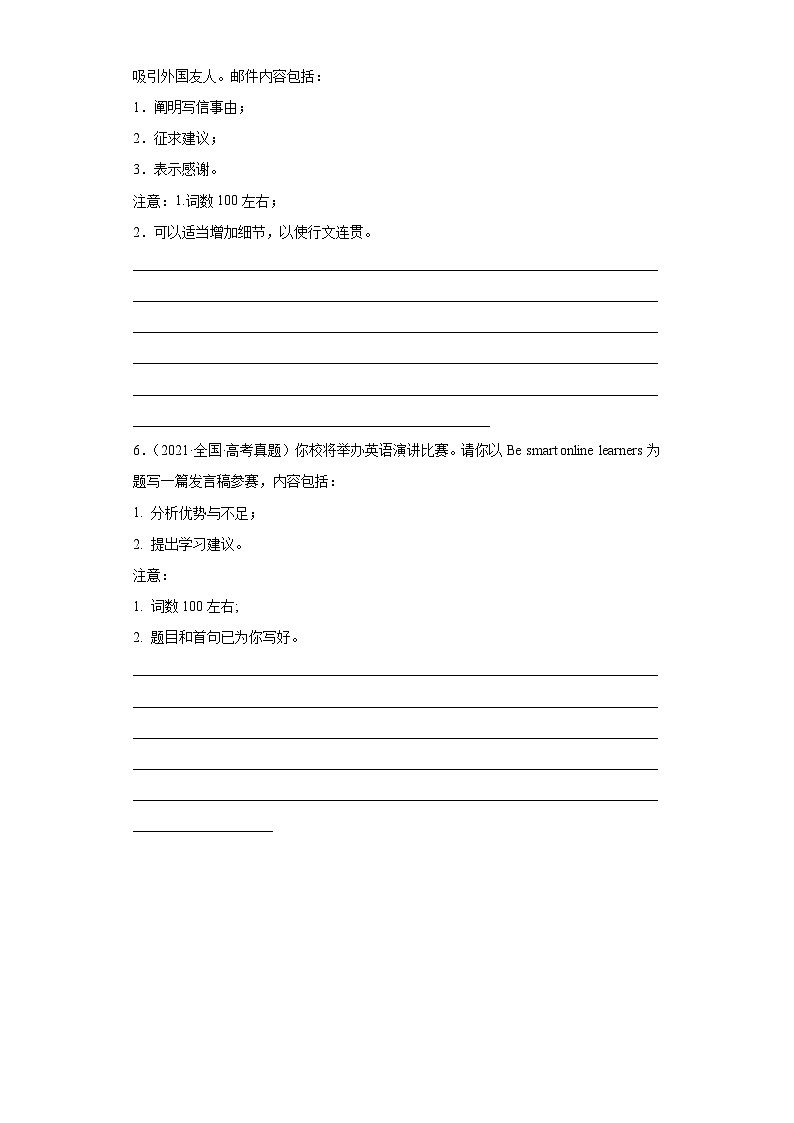 吸引外国友人。邮件内容包括：

1．阐明写信事由；

2．征求建议；

3．表示感谢。

注意：1.词数 100 左右；

2．可以适当增加细节，以使行文连贯。

6．（2021·全国·高考真题）你校将举办英语演讲比赛。请你以 Be smart online learners 为题写一篇发言稿参赛，内容包括：

1. 分析优势与不足；

2. 提出学习建议。

注意：

1. 词数 100 左右;

2. 题目和首句已为你写好。